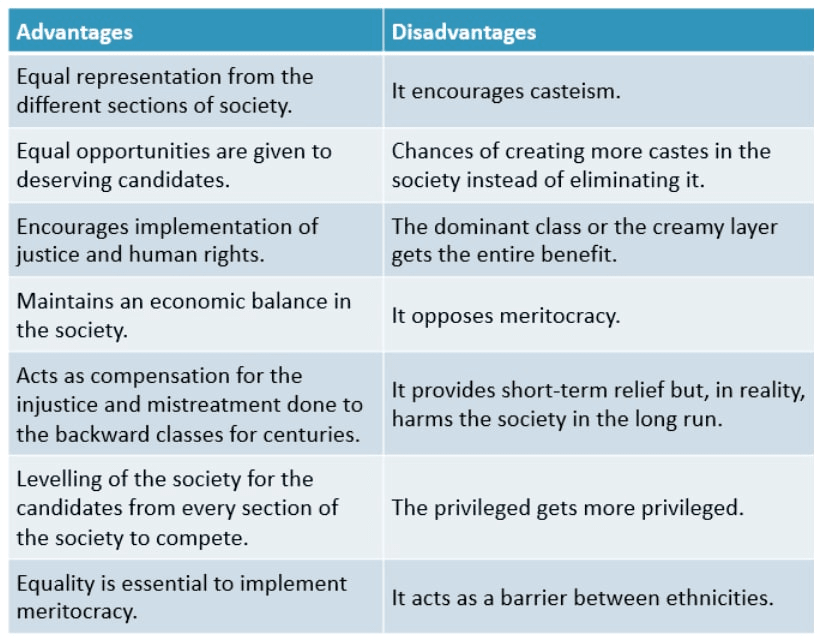 | Advantages | Disadvantages |
|---|---|
| Equal representation from the different sections of society. | It encourages casteism. |
| Equal opportunities are given to deserving candidates. | Chances of creating more castes in the society instead of eliminating it. |
| Encourages implementation of justice and human rights. | The dominant class or the creamy layer gets the entire benefit. |
| Maintains an economic balance in the society. | It opposes meritocracy. |
| Acts as compensation for the injustice and mistreatment done to the backward classes for centuries. | It provides short-term relief but, in reality, harms the society in the long run. |
| Levelling of the society for the candidates from every section of the society to compete. | The privileged gets more privileged. |
| Equality is essential to implement meritocracy. | It acts as a barrier between ethnicities. |